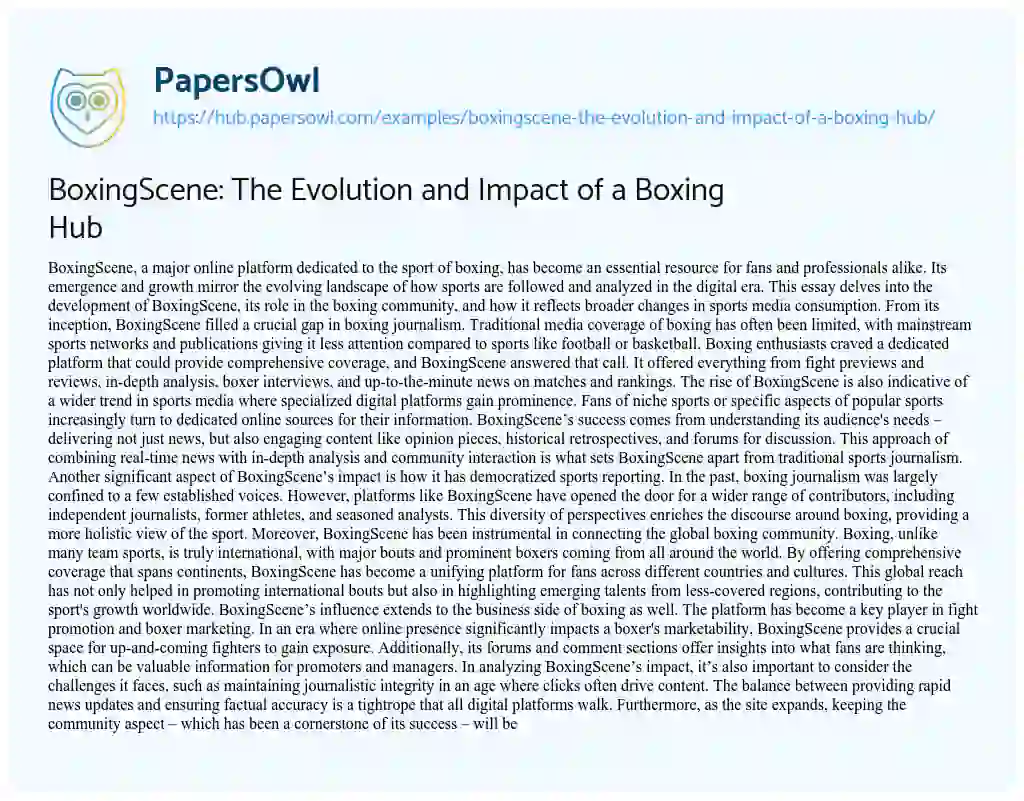 PapersOwl
https://hub.papersowl.com/examples/boxingscene-the-evolution-and-impact-of-a-boxing-hub/

BoxingScene: The Evolution and Impact of a Boxing Hub

BoxingScene, a major online platform dedicated to the sport of boxing, has become an essential resource for fans and professionals alike. Its emergence and growth mirror the evolving landscape of how sports are followed and analyzed in the digital era. This essay delves into the development of BoxingScene, its role in the boxing community, and how it reflects broader changes in sports media consumption. From its inception, BoxingScene filled a crucial gap in boxing journalism. Traditional media coverage of boxing has often been limited, with mainstream sports networks and publications giving it less attention compared to sports like football or basketball. Boxing enthusiasts craved a dedicated platform that could provide comprehensive coverage, and BoxingScene answered that call. It offered everything from fight previews and reviews, in-depth analysis, boxer interviews, and up-to-the-minute news on matches and rankings. The rise of BoxingScene is also indicative of a wider trend in sports media where specialized digital platforms gain prominence. Fans of niche sports or specific aspects of popular sports increasingly turn to dedicated online sources for their information. BoxingScene's success comes from understanding its audience's needs – delivering not just news, but also engaging content like opinion pieces, historical retrospectives, and forums for discussion. This approach of combining real-time news with in-depth analysis and community interaction is what sets BoxingScene apart from traditional sports journalism. Another significant aspect of BoxingScene's impact is how it has democratized sports reporting. In the past, boxing journalism was largely confined to a few established voices. However, platforms like BoxingScene have opened the door for a wider range of contributors, including independent journalists, former athletes, and seasoned analysts. This diversity of perspectives enriches the discourse around boxing, providing a more holistic view of the sport. Moreover, BoxingScene has been instrumental in connecting the global boxing community. Boxing, unlike many team sports, is truly international, with major bouts and prominent boxers coming from all around the world. By offering comprehensive coverage that spans continents, BoxingScene has become a unifying platform for fans across different countries and cultures. This global reach has not only helped in promoting international bouts but also in highlighting emerging talents from less-covered regions, contributing to the sport's growth worldwide. BoxingScene's influence extends to the business side of boxing as well. The platform has become a key player in fight promotion and boxer marketing. In an era where online presence significantly impacts a boxer's marketability, BoxingScene provides a crucial space for up-and-coming fighters to gain exposure. Additionally, its forums and comment sections offer insights into what fans are thinking, which can be valuable information for promoters and managers. In analyzing BoxingScene's impact, it's also important to consider the challenges it faces, such as maintaining journalistic integrity in an age where clicks often drive content. The balance between providing rapid news updates and ensuring factual accuracy is a tightrope that all digital platforms walk. Furthermore, as the site expands, keeping the community aspect – which has been a cornerstone of its success – will be